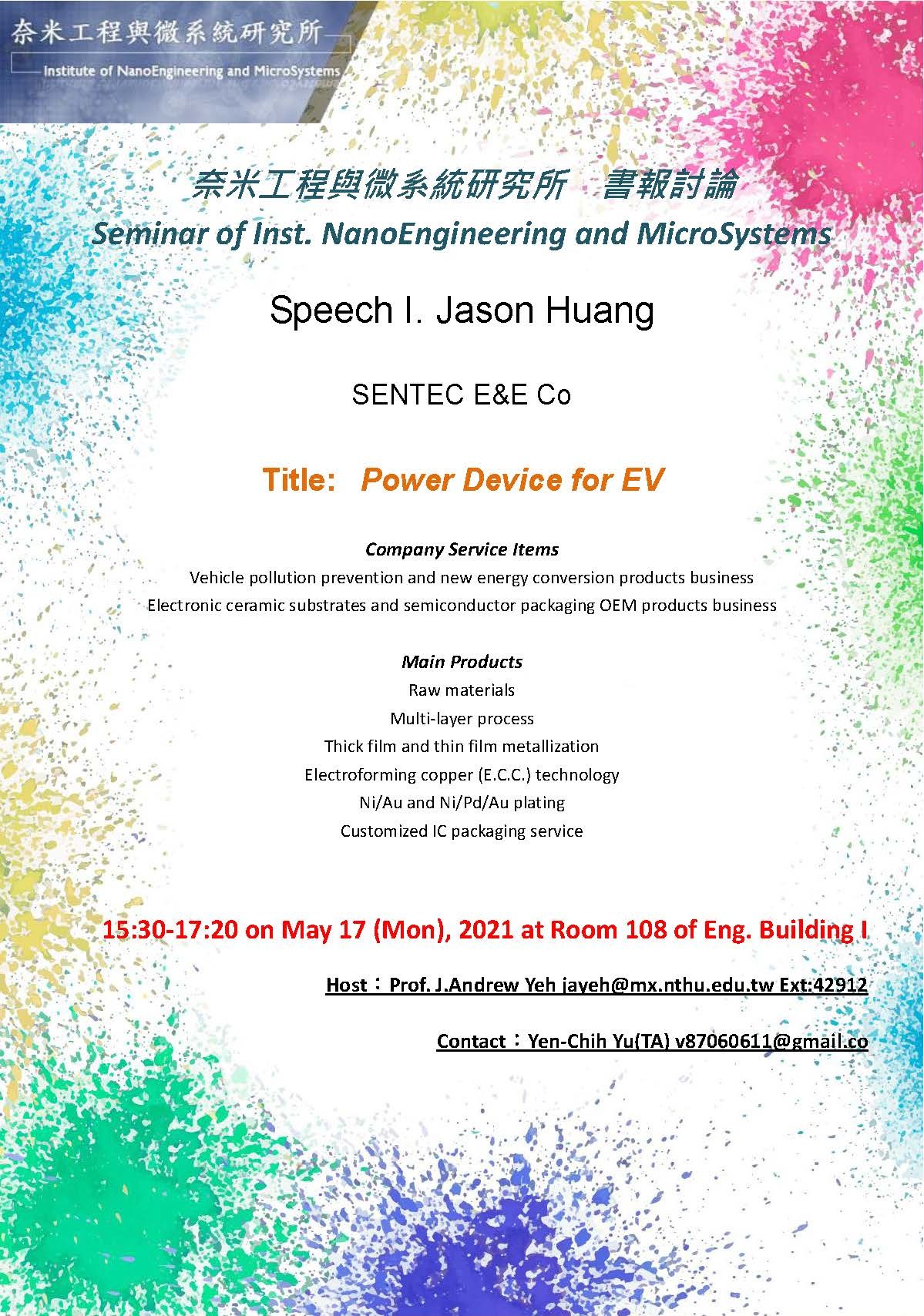 奈米工程與微系統研究所
Institute of NanoEngineering and MicroSystems

奈米工程與微系統研究所　書報討論
Seminar of Inst. NanoEngineering and MicroSystems

Speech I. Jason Huang

SENTEC E&E Co

Title: Power Device for EV

Company Service Items
Vehicle pollution prevention and new energy conversion products business
Electronic ceramic substrates and semiconductor packaging OEM products business

Main Products
Raw materials
Multi-layer process
Thick film and thin film metallization
Electroforming copper (E.C.C.) technology
Ni/Au and Ni/Pd/Au plating
Customized IC packaging service

15:30-17:20 on May 17 (Mon), 2021 at Room 108 of Eng. Building I

Host：Prof. J.Andrew Yeh jayeh@mx.nthu.edu.tw Ext:42912

Contact：Yen-Chih Yu(TA) v87060611@gmail.co